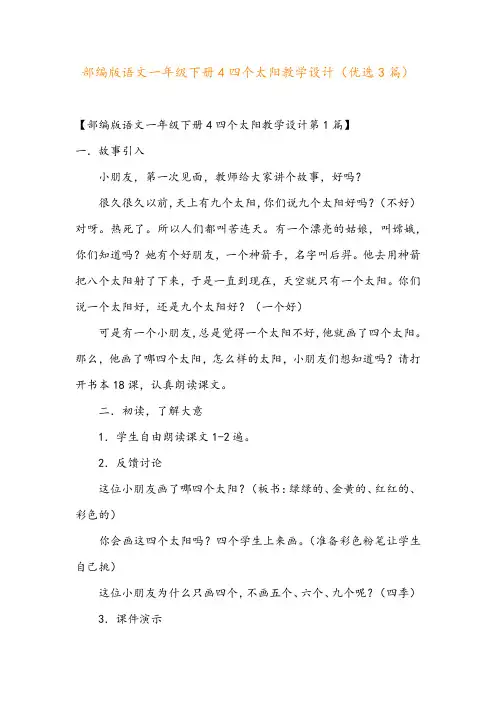 部编版语文一年级下册4四个太阳教学设计（优选3篇）

【部编版语文一年级下册4四个太阳教学设计第1篇】

一．故事引入

小朋友，第一次见面，教师给大家讲个故事，好吗？

很久很久以前，天上有九个太阳，你们说九个太阳好吗？（不好）对呀。热死了。所以人们都叫苦连天。有一个漂亮的姑娘，叫嫦娥，你们知道吗？她有个好朋友，一个神箭手，名字叫后羿。他去用神箭把八个太阳射了下来，于是一直到现在，天空就只有一个太阳。你们说一个太阳好，还是九个太阳好？（一个好）

可是有一个小朋友，总是觉得一个太阳不好，他就画了四个太阳。那么，他画了哪四个太阳，怎么样的太阳，小朋友们想知道吗？请打开书本18课，认真朗读课文。

二．初读，了解大意

1．学生自由朗读课文1-2遍。

2．反馈讨论

这位小朋友画了哪四个太阳？（板书：绿绿的、金黄的、红红的、彩色的）

你会画这四个太阳吗？四个学生上来画。（准备彩色粉笔让学生自己挑）

这位小朋友为什么只画四个，不画五个、六个、九个呢？（四季）

3．课件演示